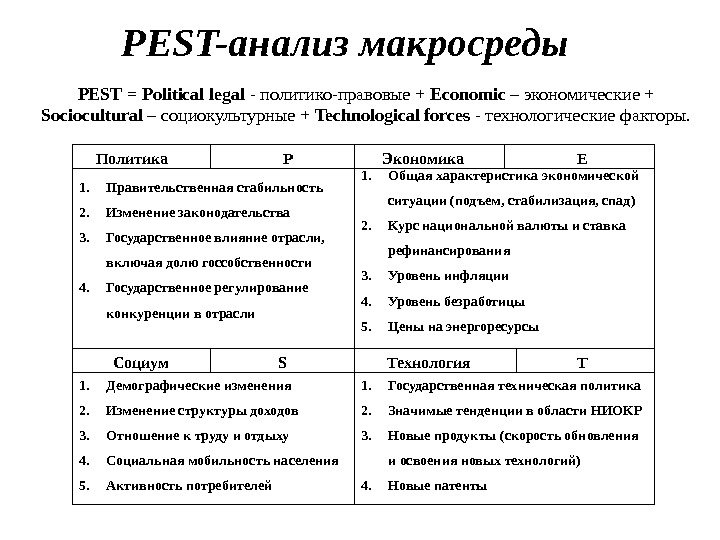 PEST-анализ макросреды

PEST = Political legal - политико-правовые + Economic – экономические + Sociocultural – социокультурные + Technological forces - технологические факторы.

| Политика | P | Экономика | E |
|---|---|---|---|
| 1. Правительственная стабильность 2. Изменение законодательства 3. Государственное влияние отрасли, включая долю госсобственности 4. Государственное регулирование конкуренции в отрасли | | 1. Общая характеристика экономической ситуации (подъем, стабилизация, спад) 2. Курс национальной валюты и ставка рефинансирования 3. Уровень инфляции 4. Уровень безработицы 5. Цены на энергоресурсы | |
| Социум | S | Технология | T |
| 1. Демографические изменения 2. Изменение структуры доходов 3. Отношение к труду и отдыху 4. Социальная мобильность населения 5. Активность потребителей | | 1. Государственная техническая политика 2. Значимые тенденции в области НИОКР 3. Новые продукты (скорость обновления и освоения новых технологий) 4. Новые патенты | |